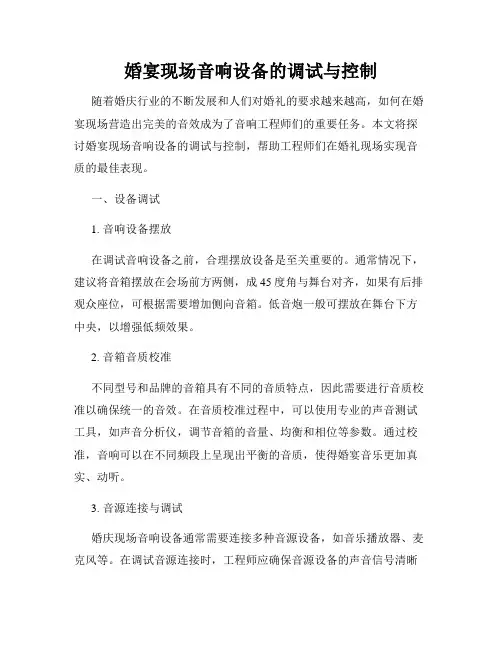 婚宴现场音响设备的调试与控制

随着婚庆行业的不断发展和人们对婚礼的要求越来越高，如何在婚宴现场营造出完美的音效成为了音响工程师们的重要任务。本文将探讨婚宴现场音响设备的调试与控制，帮助工程师们在婚礼现场实现音质的最佳表现。

一、设备调试

1. 音响设备摆放

在调试音响设备之前，合理摆放设备是至关重要的。通常情况下，建议将音箱摆放在会场前方两侧，成45度角与舞台对齐，如果有后排观众座位，可根据需要增加侧向音箱。低音炮一般可摆放在舞台下方中央，以增强低频效果。

2. 音箱音质校准

不同型号和品牌的音箱具有不同的音质特点，因此需要进行音质校准以确保统一的音效。在音质校准过程中，可以使用专业的声音测试工具，如声音分析仪，调节音箱的音量、均衡和相位等参数。通过校准，音响可以在不同频段上呈现出平衡的音质，使得婚宴音乐更加真实、动听。

3. 音源连接与调试

婚庆现场音响设备通常需要连接多种音源设备，如音乐播放器、麦克风等。在调试音源连接时，工程师应确保音源设备的声音信号清晰